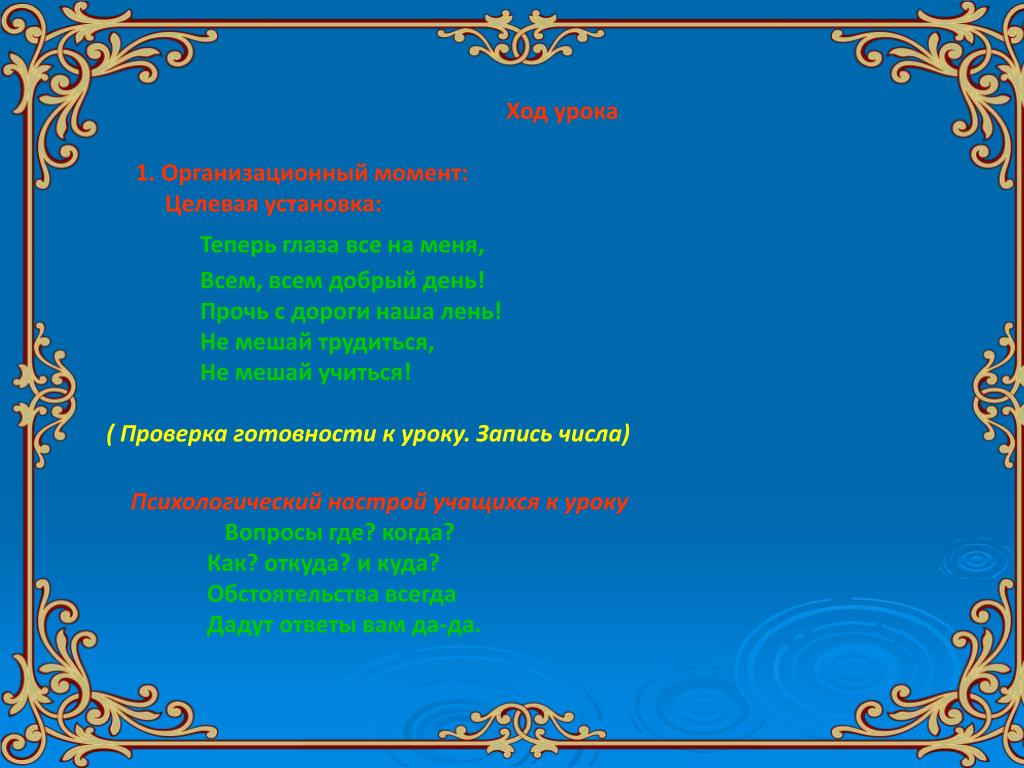 Ход урока

1. Организационный момент:
Целевая установка:

Теперь глаза все на меня,
Всем, всем добрый день!
Прочь с дороги наша лень!
Не мешай трудиться,
Не мешай учиться!

( Проверка готовности к уроку. Запись числа)

Психологический настрой учащихся к уроку
Вопросы где? когда?
Как? откуда? и куда?
Обстоятельства всегда
Дадут ответы вам да-да.